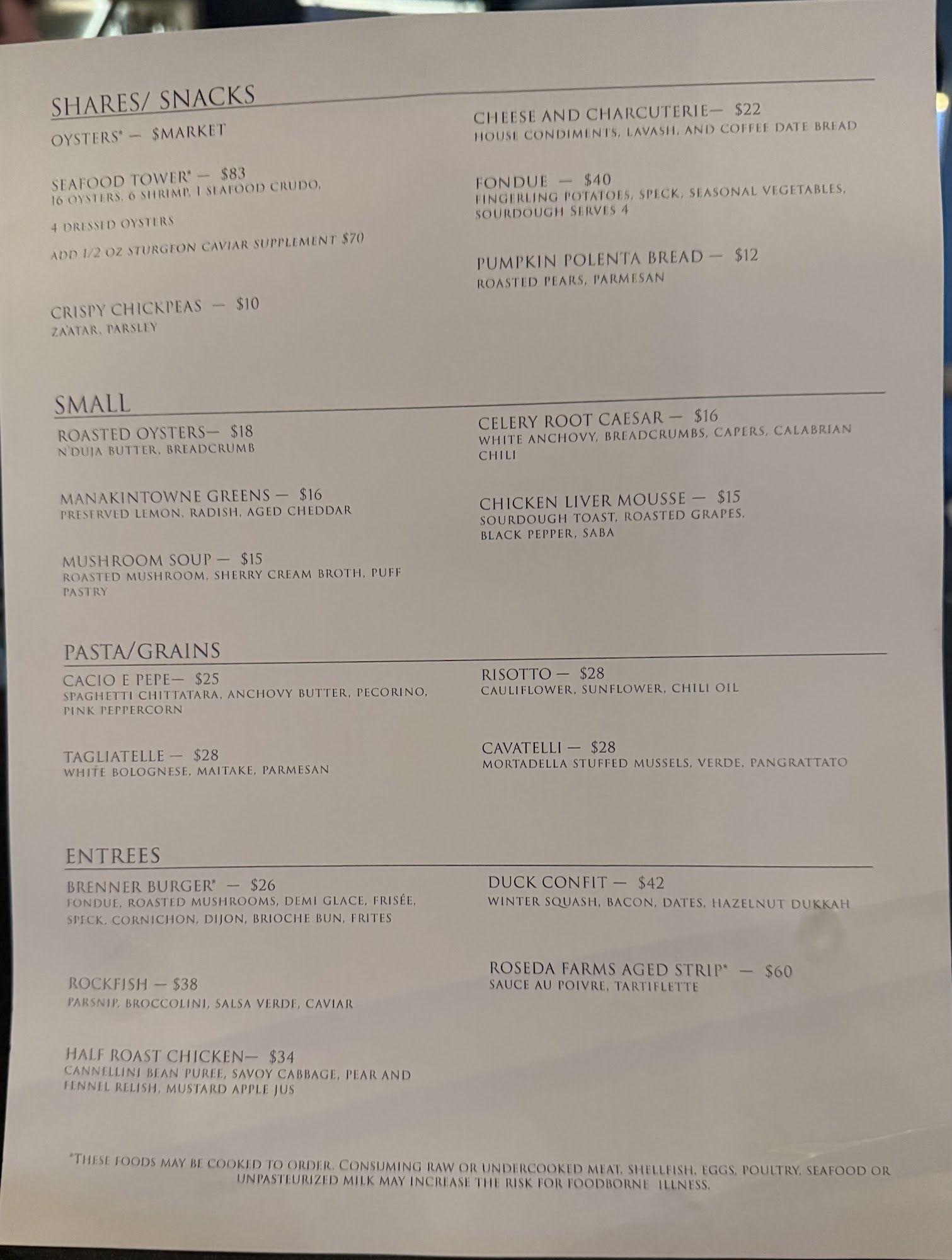 SHARES/ SNACKS

OYSTERS* — $MARKET

SEAFOOD TOWER* — $83
16 OYSTERS, 6 SHRIMP, 1 SEAFOOD CRUDO,

4 DRESSED OYSTERS

ADD 1/2 OZ STURGEON CAVIAR SUPPLEMENT $70

CRISPY CHICKPEAS — $10
ZA'ATAR, PARSLEY

CHEESE AND CHARCUTERIE— $22
HOUSE CONDIMENTS, LAVASH, AND COFFEE DATE BREAD

FONDUE — $40
FINGERLING POTATOES, SPECK, SEASONAL VEGETABLES, SOURDOUGH SERVES 4

PUMPKIN POLENTA BREAD — $12
ROASTED PEARS, PARMESAN

SMALL

ROASTED OYSTERS— $18
N'DUJA BUTTER, BREADCRUMB

MANAKINTOWNE GREENS — $16
PRESERVED LEMON, RADISH, AGED CHEDDAR

MUSHROOM SOUP — $15
ROASTED MUSHROOM, SHERRY CREAM BROTH, PUFF PASTRY

CELERY ROOT CAESAR — $16
WHITE ANCHOVY, BREADCRUMBS, CAPERS, CALABRIAN CHILI

CHICKEN LIVER MOUSSE — $15
SOURDOUGH TOAST, ROASTED GRAPES, BLACK PEPPER, SABA

PASTA/GRAINS

CACIO E PEPE— $25
SPAGHETTI CHITTATARA, ANCHOVY BUTTER, PECORINO, PINK PEPPERCORN

TAGLIATELLE — $28
WHITE BOLOGNESE, MAITAKE, PARMESAN

RISOTTO — $28
CAULIFLOWER, SUNFLOWER, CHILI OIL

CAVATELLI — $28
MORTADELLA STUFFED MUSSELS, VERDE, PANGRATTATO

ENTREES

BRENNER BURGER* — $26
FONDUE, ROASTED MUSHROOMS, DEMI GLACE, FRISÉE, SPECK, CORNICHON, DIJON, BRIOCHE BUN, FRITES

ROCKFISH — $38
PARSNIP, BROCCOLINI, SALSA VERDE, CAVIAR

HALF ROAST CHICKEN— $34
CANNELLINI BEAN PUREE, SAVOY CABBAGE, PEAR AND FENNEL RELISH, MUSTARD APPLE JUS

DUCK CONFIT — $42
WINTER SQUASH, BACON, DATES, HAZELNUT DUKKAH

ROSEDA FARMS AGED STRIP* — $60
SAUCE AU POIVRE, TARTIFLETTE

*THESE FOODS MAY BE COOKED TO ORDER. CONSUMING RAW OR UNDERCOOKED MEAT, SHELLFISH, EGGS, POULTRY, SEAFOOD OR UNPASTEURIZED MILK MAY INCREASE THE RISK FOR FOODBORNE ILLNESS.